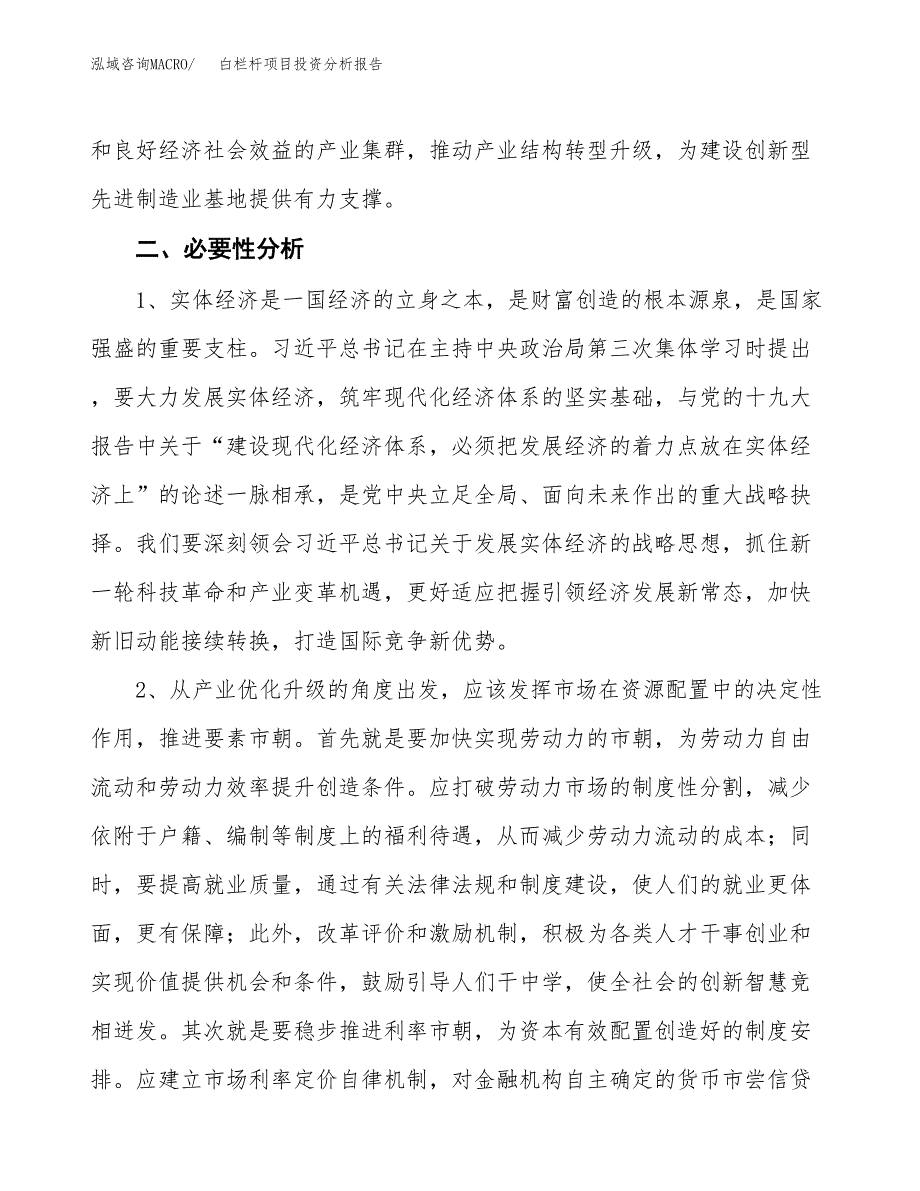 泓域咨询MACRO/ 白栏杆项目投资分析报告

和良好经济社会效益的产业集群，推动产业结构转型升级，为建设创新型先进制造业基地提供有力支撑。

二、必要性分析

1、实体经济是一国经济的立身之本，是财富创造的根本源泉，是国家强盛的重要支柱。习近平总书记在主持中央政治局第三次集体学习时提出，要大力发展实体经济，筑牢现代化经济体系的坚实基础，与党的十九大报告中关于“建设现代化经济体系，必须把发展经济的着力点放在实体经济上”的论述一脉相承，是党中央立足全局、面向未来作出的重大战略抉择。我们要深刻领会习近平总书记关于发展实体经济的战略思想，抓住新一轮科技革命和产业变革机遇，更好适应把握引领经济发展新常态，加快新旧动能接续转换，打造国际竞争新优势。

2、从产业优化升级的角度出发，应该发挥市场在资源配置中的决定性作用，推进要素市朝。首先就是要加快实现劳动力的市朝，为劳动力自由流动和劳动力效率提升创造条件。应打破劳动力市场的制度性分割，减少依附于户籍、编制等制度上的福利待遇，从而减少劳动力流动的成本；同时，要提高就业质量，通过有关法律法规和制度建设，使人们的就业更体面，更有保障；此外，改革评价和激励机制，积极为各类人才干事创业和实现价值提供机会和条件，鼓励引导人们干中学，使全社会的创新智慧竞相迸发。其次就是要稳步推进利率市朝，为资本有效配置创造好的制度安排。应建立市场利率定价自律机制，对金融机构自主确定的货币市尝信贷